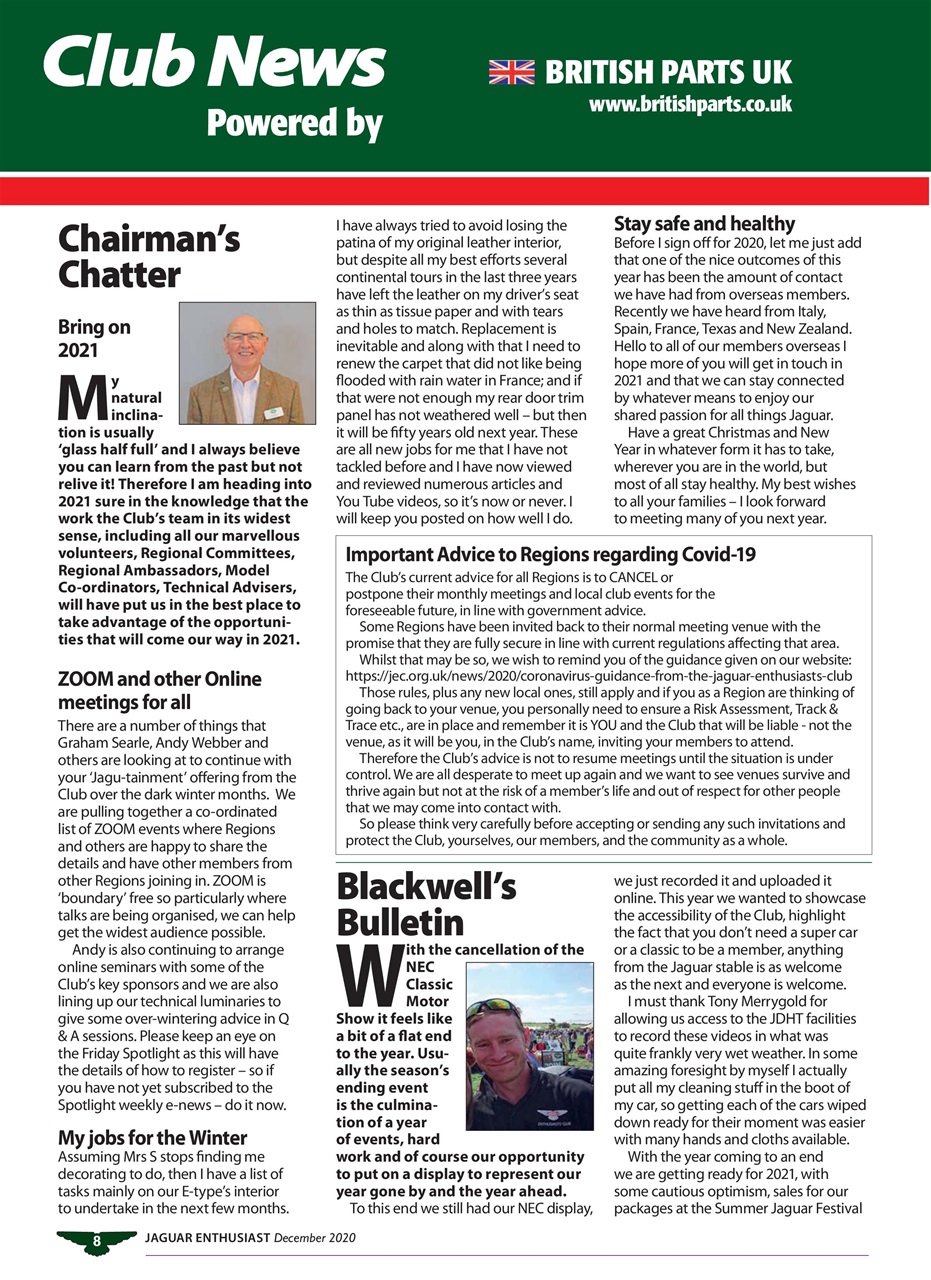 Club News Powered by

BRITISH PARTS UK
www.britishparts.co.uk

Chairman's Chatter

Bring on 2021

My natural inclination is usually 'glass half full' and I always believe you can learn from the past but not relive it! Therefore I am heading into 2021 sure in the knowledge that the work the Club's team in its widest sense, including all our marvellous volunteers, Regional Committees, Regional Ambassadors, Model Co-ordinators, Technical Advisers, will have put us in the best place to take advantage of the opportunities that will come our way in 2021.

ZOOM and other Online meetings for all

There are a number of things that Graham Searle, Andy Webber and others are looking at to continue with your 'Jagu-tainment' offering from the Club over the dark winter months. We are pulling together a co-ordinated list of ZOOM events where Regions and others are happy to share the details and have other members from other Regions joining in. ZOOM is 'boundary' free so particularly where talks are being organised, we can help get the widest audience possible.

Andy is also continuing to arrange online seminars with some of the Club's key sponsors and we are also lining up our technical luminaries to give some over-wintering advice in Q & A sessions. Please keep an eye on the Friday Spotlight as this will have the details of how to register – so if you have not yet subscribed to the Spotlight weekly e-news – do it now.

My jobs for the Winter

Assuming Mrs S stops finding me decorating to do, then I have a list of tasks mainly on our E-type's interior to undertake in the next few months. I have always tried to avoid losing the patina of my original leather interior, but despite all my best efforts several continental tours in the last three years have left the leather on my driver's seat as thin as tissue paper and with tears and holes to match. Replacement is inevitable and along with that I need to renew the carpet that did not like being flooded with rain water in France; and if that were not enough my rear door trim panel has not weathered well – but then it will be fifty years old next year. These are all new jobs for me that I have not tackled before and I have now viewed and reviewed numerous articles and You Tube videos, so it's now or never. I will keep you posted on how well I do.

Stay safe and healthy

Before I sign off for 2020, let me just add that one of the nice outcomes of this year has been the amount of contact we have had from overseas members. Recently we have heard from Italy, Spain, France, Texas and New Zealand. Hello to all of our members overseas I hope more of you will get in touch in 2021 and that we can stay connected by whatever means to enjoy our shared passion for all things Jaguar.

Have a great Christmas and New Year in whatever form it has to take, wherever you are in the world, but most of all stay healthy. My best wishes to all your families – I look forward to meeting many of you next year.

Important Advice to Regions regarding Covid-19

The Club's current advice for all Regions is to CANCEL or postpone their monthly meetings and local club events for the foreseeable future, in line with government advice.

Some Regions have been invited back to their normal meeting venue with the promise that they are fully secure in line with current regulations affecting that area.

Whilst that may be so, we wish to remind you of the guidance given on our website: https://jec.org.uk/news/2020/coronavirus-guidance-from-the-jaguar-enthusiasts-club

Those rules, plus any new local ones, still apply and if you as a Region are thinking of going back to your venue, you personally need to ensure a Risk Assessment, Track & Trace etc., are in place and remember it is YOU and the Club that will be liable - not the venue, as it will be you, in the Club's name, inviting your members to attend.

Therefore the Club's advice is not to resume meetings until the situation is under control. We are all desperate to meet up again and we want to see venues survive and thrive again but not at the risk of a member's life and out of respect for other people that we may come into contact with.

So please think very carefully before accepting or sending any such invitations and protect the Club, yourselves, our members, and the community as a whole.

Blackwell's Bulletin

With the cancellation of the NEC Classic Motor Show it feels like a bit of a flat end to the year. Usually the season's ending event is the culmination of a year of events, hard work and of course our opportunity to put on a display to represent our year gone by and the year ahead.

To this end we still had our NEC display, we just recorded it and uploaded it online. This year we wanted to showcase the accessibility of the Club, highlight the fact that you don't need a super car or a classic to be a member, anything from the Jaguar stable is as welcome as the next and everyone is welcome.

I must thank Tony Merrygold for allowing us access to the JDHT facilities to record these videos in what was quite frankly very wet weather. In some amazing foresight by myself I actually put all my cleaning stuff in the boot of my car, so getting each of the cars wiped down ready for their moment was easier with many hands and cloths available.

With the year coming to an end we are getting ready for 2021, with some cautious optimism, sales for our packages at the Summer Jaguar Festival

8 JAGUAR ENTHUSIAST December 2020